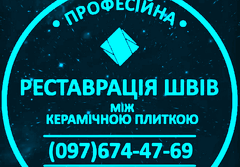 • ПРОФЕСІЙНА •

РЕСТАВРАЦІЯ ШВІВ
МІЖ
КЕРАМІЧНОЮ ПЛИТКОЮ

(097)674-47-69